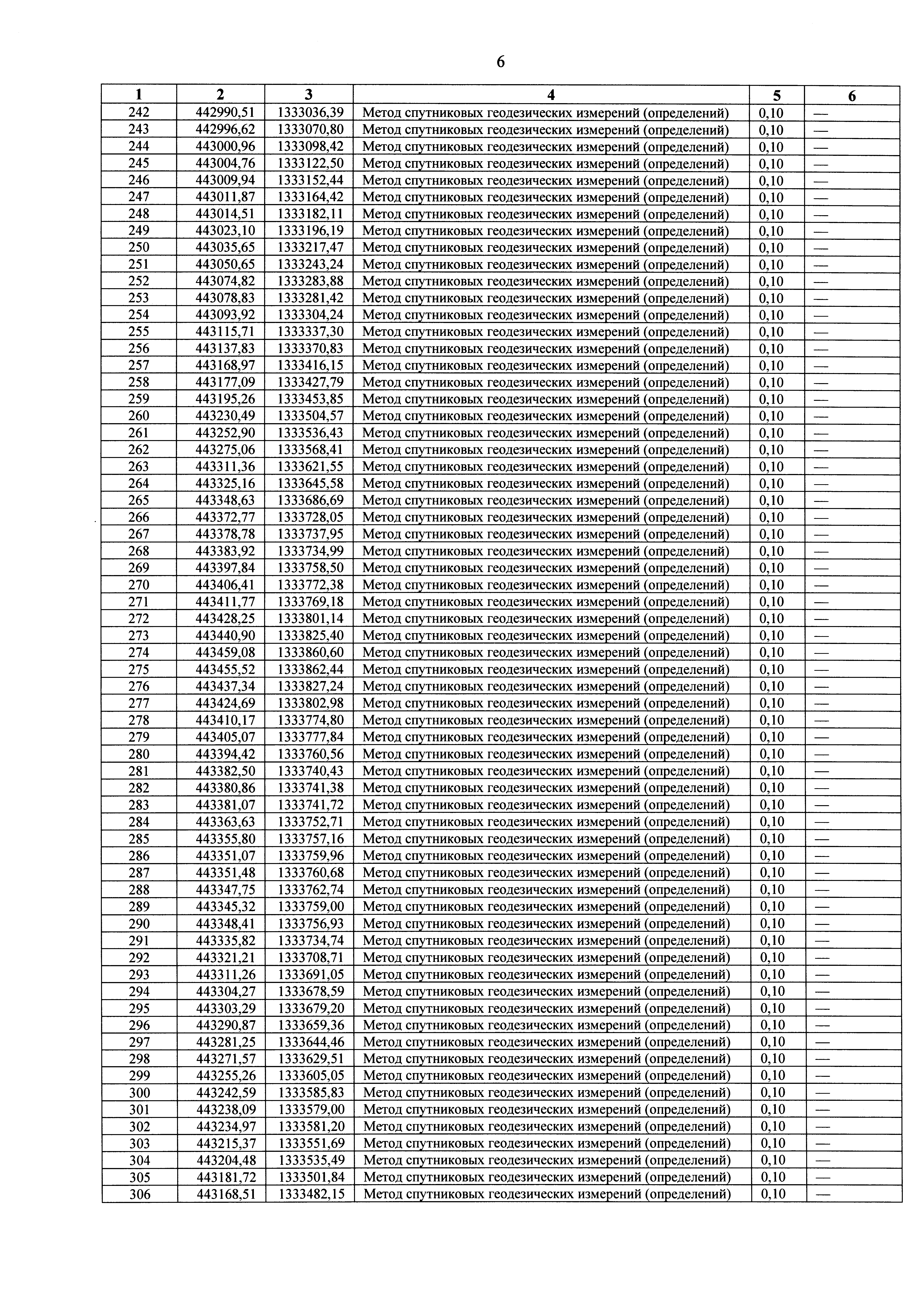 6

| 1 | 2 | 3 | 4 | 5 | 6 |
|---|---|---|---|---|---|
| 242 | 442990,51 | 1333036,39 | Метод спутниковых геодезических измерений (определений) | 0,10 | — |
| 243 | 442996,62 | 1333070,80 | Метод спутниковых геодезических измерений (определений) | 0,10 | — |
| 244 | 443000,96 | 1333098,42 | Метод спутниковых геодезических измерений (определений) | 0,10 | — |
| 245 | 443004,76 | 1333122,50 | Метод спутниковых геодезических измерений (определений) | 0,10 | — |
| 246 | 443009,94 | 1333152,44 | Метод спутниковых геодезических измерений (определений) | 0,10 | — |
| 247 | 443011,87 | 1333164,42 | Метод спутниковых геодезических измерений (определений) | 0,10 | — |
| 248 | 443014,51 | 1333182,11 | Метод спутниковых геодезических измерений (определений) | 0,10 | — |
| 249 | 443023,10 | 1333196,19 | Метод спутниковых геодезических измерений (определений) | 0,10 | — |
| 250 | 443035,65 | 1333217,47 | Метод спутниковых геодезических измерений (определений) | 0,10 | — |
| 251 | 443050,65 | 1333243,24 | Метод спутниковых геодезических измерений (определений) | 0,10 | — |
| 252 | 443074,82 | 1333283,88 | Метод спутниковых геодезических измерений (определений) | 0,10 | — |
| 253 | 443078,83 | 1333281,42 | Метод спутниковых геодезических измерений (определений) | 0,10 | — |
| 254 | 443093,92 | 1333304,24 | Метод спутниковых геодезических измерений (определений) | 0,10 | — |
| 255 | 443115,71 | 1333337,30 | Метод спутниковых геодезических измерений (определений) | 0,10 | — |
| 256 | 443137,83 | 1333370,83 | Метод спутниковых геодезических измерений (определений) | 0,10 | — |
| 257 | 443168,97 | 1333416,15 | Метод спутниковых геодезических измерений (определений) | 0,10 | — |
| 258 | 443177,09 | 1333427,79 | Метод спутниковых геодезических измерений (определений) | 0,10 | — |
| 259 | 443195,26 | 1333453,85 | Метод спутниковых геодезических измерений (определений) | 0,10 | — |
| 260 | 443230,49 | 1333504,57 | Метод спутниковых геодезических измерений (определений) | 0,10 | — |
| 261 | 443252,90 | 1333536,43 | Метод спутниковых геодезических измерений (определений) | 0,10 | — |
| 262 | 443275,06 | 1333568,41 | Метод спутниковых геодезических измерений (определений) | 0,10 | — |
| 263 | 443311,36 | 1333621,55 | Метод спутниковых геодезических измерений (определений) | 0,10 | — |
| 264 | 443325,16 | 1333645,58 | Метод спутниковых геодезических измерений (определений) | 0,10 | — |
| 265 | 443348,63 | 1333686,69 | Метод спутниковых геодезических измерений (определений) | 0,10 | — |
| 266 | 443372,77 | 1333728,05 | Метод спутниковых геодезических измерений (определений) | 0,10 | — |
| 267 | 443378,78 | 1333737,95 | Метод спутниковых геодезических измерений (определений) | 0,10 | — |
| 268 | 443383,92 | 1333734,99 | Метод спутниковых геодезических измерений (определений) | 0,10 | — |
| 269 | 443397,84 | 1333758,50 | Метод спутниковых геодезических измерений (определений) | 0,10 | — |
| 270 | 443406,41 | 1333772,38 | Метод спутниковых геодезических измерений (определений) | 0,10 | — |
| 271 | 443411,77 | 1333769,18 | Метод спутниковых геодезических измерений (определений) | 0,10 | — |
| 272 | 443428,25 | 1333801,14 | Метод спутниковых геодезических измерений (определений) | 0,10 | — |
| 273 | 443440,90 | 1333825,40 | Метод спутниковых геодезических измерений (определений) | 0,10 | — |
| 274 | 443459,08 | 1333860,60 | Метод спутниковых геодезических измерений (определений) | 0,10 | — |
| 275 | 443455,52 | 1333862,44 | Метод спутниковых геодезических измерений (определений) | 0,10 | — |
| 276 | 443437,34 | 1333827,24 | Метод спутниковых геодезических измерений (определений) | 0,10 | — |
| 277 | 443424,69 | 1333802,98 | Метод спутниковых геодезических измерений (определений) | 0,10 | — |
| 278 | 443410,17 | 1333774,80 | Метод спутниковых геодезических измерений (определений) | 0,10 | — |
| 279 | 443405,07 | 1333777,84 | Метод спутниковых геодезических измерений (определений) | 0,10 | — |
| 280 | 443394,42 | 1333760,56 | Метод спутниковых геодезических измерений (определений) | 0,10 | — |
| 281 | 443382,50 | 1333740,43 | Метод спутниковых геодезических измерений (определений) | 0,10 | — |
| 282 | 443380,86 | 1333741,38 | Метод спутниковых геодезических измерений (определений) | 0,10 | — |
| 283 | 443381,07 | 1333741,72 | Метод спутниковых геодезических измерений (определений) | 0,10 | — |
| 284 | 443363,63 | 1333752,71 | Метод спутниковых геодезических измерений (определений) | 0,10 | — |
| 285 | 443355,80 | 1333757,16 | Метод спутниковых геодезических измерений (определений) | 0,10 | — |
| 286 | 443351,07 | 1333759,96 | Метод спутниковых геодезических измерений (определений) | 0,10 | — |
| 287 | 443351,48 | 1333760,68 | Метод спутниковых геодезических измерений (определений) | 0,10 | — |
| 288 | 443347,75 | 1333762,74 | Метод спутниковых геодезических измерений (определений) | 0,10 | — |
| 289 | 443345,32 | 1333759,00 | Метод спутниковых геодезических измерений (определений) | 0,10 | — |
| 290 | 443348,41 | 1333756,93 | Метод спутниковых геодезических измерений (определений) | 0,10 | — |
| 291 | 443335,82 | 1333734,74 | Метод спутниковых геодезических измерений (определений) | 0,10 | — |
| 292 | 443321,21 | 1333708,71 | Метод спутниковых геодезических измерений (определений) | 0,10 | — |
| 293 | 443311,26 | 1333691,05 | Метод спутниковых геодезических измерений (определений) | 0,10 | — |
| 294 | 443304,27 | 1333678,59 | Метод спутниковых геодезических измерений (определений) | 0,10 | — |
| 295 | 443303,29 | 1333679,20 | Метод спутниковых геодезических измерений (определений) | 0,10 | — |
| 296 | 443290,87 | 1333659,36 | Метод спутниковых геодезических измерений (определений) | 0,10 | — |
| 297 | 443281,25 | 1333644,46 | Метод спутниковых геодезических измерений (определений) | 0,10 | — |
| 298 | 443271,57 | 1333629,51 | Метод спутниковых геодезических измерений (определений) | 0,10 | — |
| 299 | 443255,26 | 1333605,05 | Метод спутниковых геодезических измерений (определений) | 0,10 | — |
| 300 | 443242,59 | 1333585,83 | Метод спутниковых геодезических измерений (определений) | 0,10 | — |
| 301 | 443238,09 | 1333579,00 | Метод спутниковых геодезических измерений (определений) | 0,10 | — |
| 302 | 443234,97 | 1333581,20 | Метод спутниковых геодезических измерений (определений) | 0,10 | — |
| 303 | 443215,37 | 1333551,69 | Метод спутниковых геодезических измерений (определений) | 0,10 | — |
| 304 | 443204,48 | 1333535,49 | Метод спутниковых геодезических измерений (определений) | 0,10 | — |
| 305 | 443181,72 | 1333501,84 | Метод спутниковых геодезических измерений (определений) | 0,10 | — |
| 306 | 443168,51 | 1333482,15 | Метод спутниковых геодезических измерений (определений) | 0,10 | — |